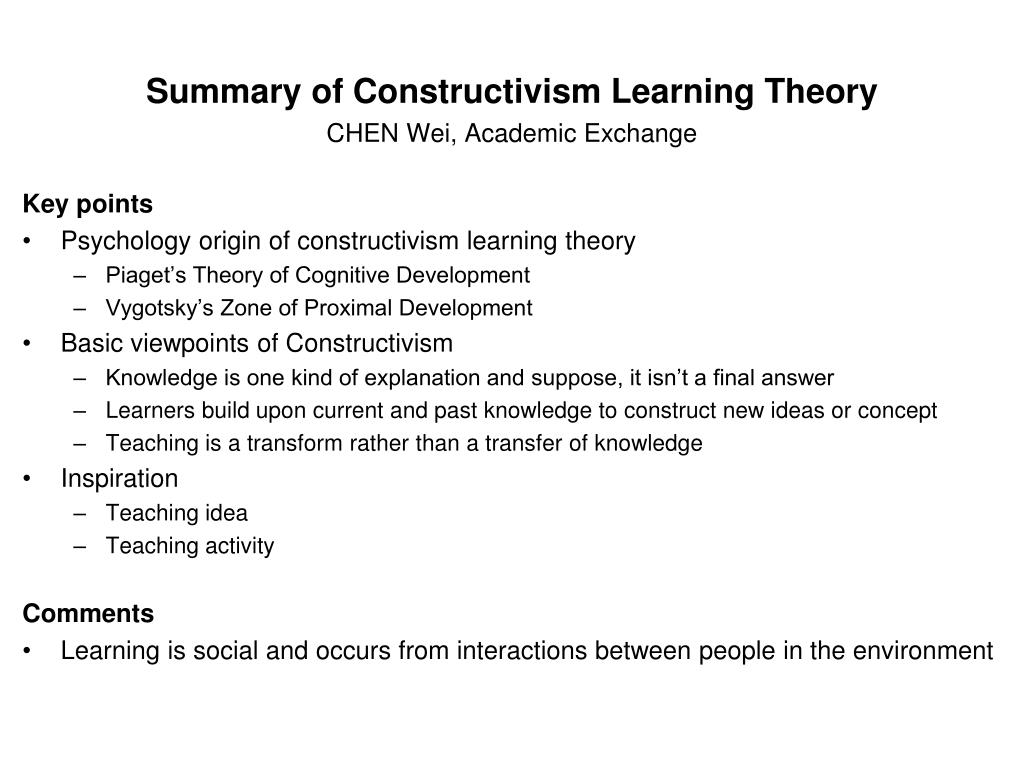 Summary of Constructivism Learning Theory
CHEN Wei, Academic Exchange

Key points
• Psychology origin of constructivism learning theory
– Piaget’s Theory of Cognitive Development
– Vygotsky’s Zone of Proximal Development
• Basic viewpoints of Constructivism
– Knowledge is one kind of explanation and suppose, it isn’t a final answer
– Learners build upon current and past knowledge to construct new ideas or concept
– Teaching is a transform rather than a transfer of knowledge
• Inspiration
– Teaching idea
– Teaching activity

Comments
• Learning is social and occurs from interactions between people in the environment